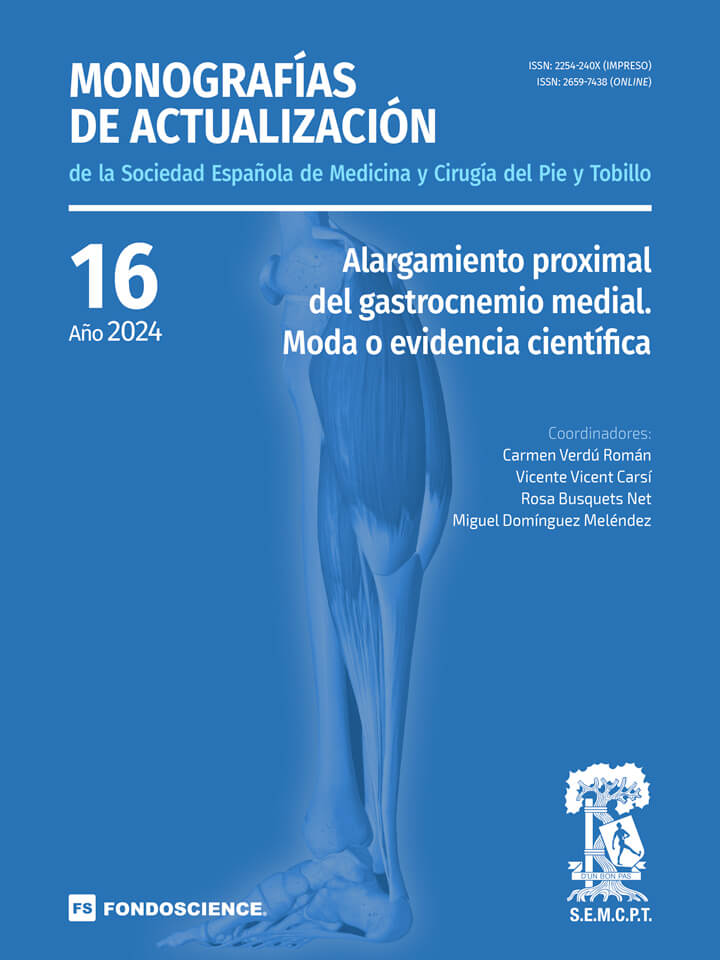 MONOGRAFÍAS DE ACTUALIZACIÓN

ISSN: 2254-240X (IMPRESO)
ISSN: 2659-7438 (ONLINE)

de la Sociedad Española de Medicina y Cirugía del Pie y Tobillo

16
Año 2024

Alargamiento proximal del gastrocnemio medial. Moda o evidencia científica

Coordinadores:
Carmen Verdú Román
Vicente Vicent Carsí
Rosa Busquets Net
Miguel Domínguez Meléndez

FS FONDOSCIENCE.

D'UN BON PAS
S.E.M.C.P.T.